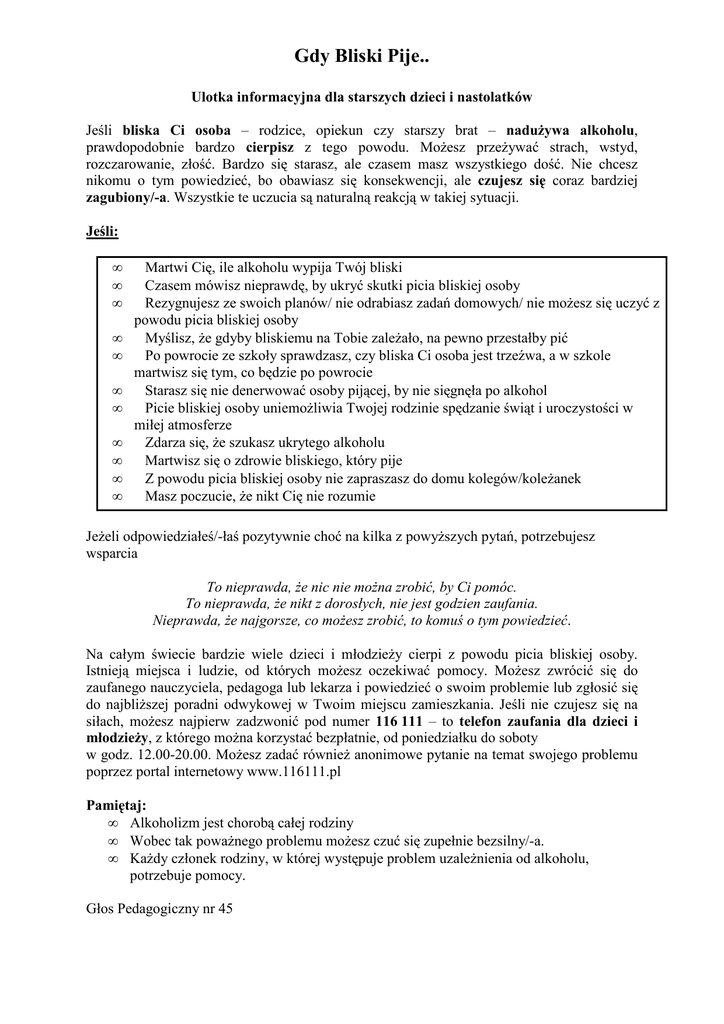 Gdy Bliski Pije..

Ulotka informacyjna dla starszych dzieci i nastolatków

Jeśli bliska Ci osoba – rodzice, opiekun czy starszy brat – nadużywa alkoholu, prawdopodobnie bardzo cierpisz z tego powodu. Możesz przeżywać strach, wstyd, rozczarowanie, złość. Bardzo się starasz, ale czasem masz wszystkiego dość. Nie chcesz nikomu o tym powiedzieć, bo obawiasz się konsekwencji, ale czujesz się coraz bardziej zagubiony/-a. Wszystkie te uczucia są naturalną reakcją w takiej sytuacji.

Jeśli:

∞ Martwi Cię, ile alkoholu wypija Twój bliski
∞ Czasem mówisz nieprawdę, by ukryć skutki picia bliskiej osoby
∞ Rezygnujesz ze swoich planów/ nie odrabiasz zadań domowych/ nie możesz się uczyć z powodu picia bliskiej osoby
∞ Myślisz, że gdyby bliskiemu na Tobie zależało, na pewno przestałby pić
∞ Po powrocie ze szkoły sprawdzasz, czy bliska Ci osoba jest trzeźwa, a w szkole martwisz się tym, co będzie po powrocie
∞ Starasz się nie denerwować osoby pijącej, by nie sięgnęła po alkohol
∞ Picie bliskiej osoby uniemożliwia Twojej rodzinie spędzanie świąt i uroczystości w miłej atmosferze
∞ Zdarza się, że szukasz ukrytego alkoholu
∞ Martwisz się o zdrowie bliskiego, który pije
∞ Z powodu picia bliskiej osoby nie zapraszasz do domu kolegów/koleżanek
∞ Masz poczucie, że nikt Cię nie rozumie

Jeżeli odpowiedziałeś/-łaś pozytywnie choć na kilka z powyższych pytań, potrzebujesz wsparcia

To nieprawda, że nic nie można zrobić, by Ci pomóc.
To nieprawda, że nikt z dorosłych, nie jest godzien zaufania.
Nieprawda, że najgorsze, co możesz zrobić, to komuś o tym powiedzieć.

Na całym świecie bardzie wiele dzieci i młodzieży cierpi z powodu picia bliskiej osoby. Istnieją miejsca i ludzie, od których możesz oczekiwać pomocy. Możesz zwrócić się do zaufanego nauczyciela, pedagoga lub lekarza i powiedzieć o swoim problemie lub zgłosić się do najbliższej poradni odwykowej w Twoim miejscu zamieszkania. Jeśli nie czujesz się na siłach, możesz najpierw zadzwonić pod numer 116 111 – to telefon zaufania dla dzieci i młodzieży, z którego można korzystać bezpłatnie, od poniedziałku do soboty
w godz. 12.00-20.00. Możesz zadać również anonimowe pytanie na temat swojego problemu poprzez portal internetowy www.116111.pl

Pamiętaj:
∞ Alkoholizm jest chorobą całej rodziny
∞ Wobec tak poważnego problemu możesz czuć się zupełnie bezsilny/-a.
∞ Każdy członek rodziny, w której występuje problem uzależnienia od alkoholu, potrzebuje pomocy.

Głos Pedagogiczny nr 45